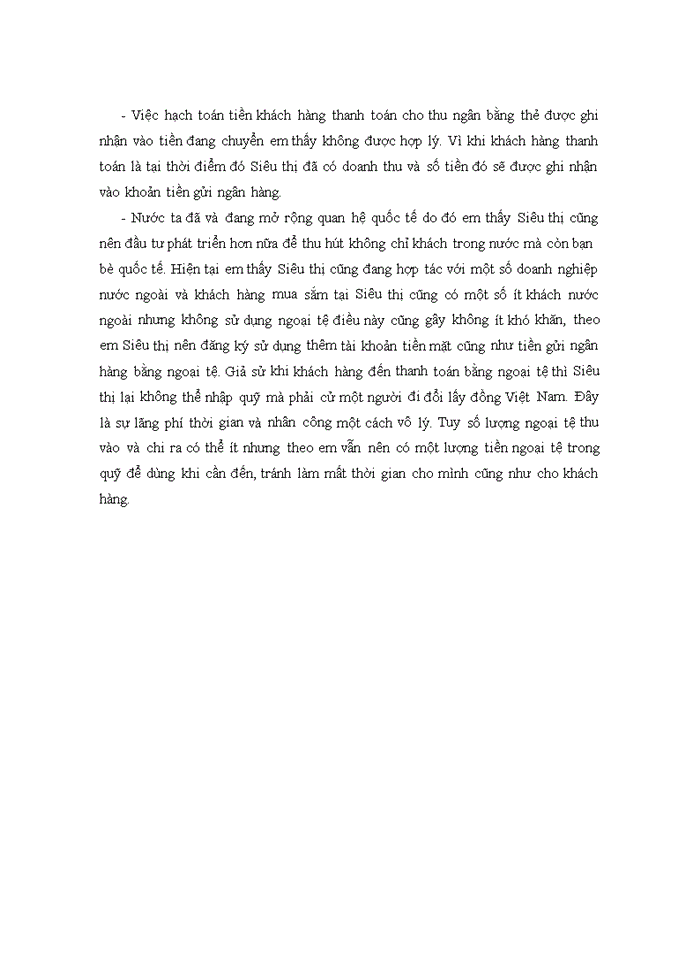 - Việc hạch toán tiền khách hàng thanh toán cho thu ngân bằng thẻ được ghi nhận vào tiền đang chuyển em thấy không được hợp lý. Vì khi khách hàng thanh toán là tại thời điểm đó Siêu thị đã có doanh thu và số tiền đó sẽ được ghi nhận vào khoản tiền gửi ngân hàng.

- Nước ta đã và đang mở rộng quan hệ quốc tế do đó em thấy Siêu thị cũng nên đầu tư phát triển hơn nữa để thu hút không chỉ khách trong nước mà còn bạn bè quốc tế. Hiện tại em thấy Siêu thị cũng đang hợp tác với một số doanh nghiệp nước ngoài và khách hàng mua sắm tại Siêu thị cũng có một số ít khách nước ngoài nhưng không sử dụng ngoại tệ điều này cũng gây không ít khó khăn, theo em Siêu thị nên đăng ký sử dụng thêm tài khoản tiền mặt cũng như tiền gửi ngân hàng bằng ngoại tệ. Giả sử khi khách hàng đến thanh toán bằng ngoại tệ thì Siêu thị lại không thể nhập quỹ mà phải cử một người đi đổi lấy đồng Việt Nam. Đây là sự lãng phí thời gian và nhân công một cách vô lý. Tuy số lượng ngoại tệ thu vào và chi ra có thể ít nhưng theo em vẫn nên có một lượng tiền ngoại tệ trong quỹ để dùng khi cần đến, tránh làm mất thời gian cho mình cũng như cho khách hàng.